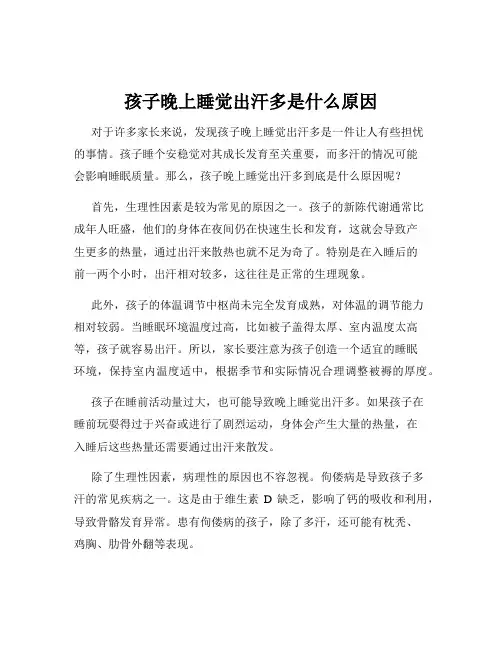 孩子晚上睡觉出汗多是什么原因

对于许多家长来说，发现孩子晚上睡觉出汗多是一件让人有些担忧的事情。孩子睡个安稳觉对其成长发育至关重要，而多汗的情况可能会影响睡眠质量。那么，孩子晚上睡觉出汗多到底是什么原因呢？

首先，生理性因素是较为常见的原因之一。孩子的新陈代谢通常比成年人旺盛，他们的身体在夜间仍在快速生长和发育，这就会导致产生更多的热量，通过出汗来散热也就不足为奇了。特别是在入睡后的前一两个小时，出汗相对较多，这往往是正常的生理现象。

此外，孩子的体温调节中枢尚未完全发育成熟，对体温的调节能力相对较弱。当睡眠环境温度过高，比如被子盖得太厚、室内温度太高等，孩子就容易出汗。所以，家长要注意为孩子创造一个适宜的睡眠环境，保持室内温度适中，根据季节和实际情况合理调整被褥的厚度。

孩子在睡前活动量过大，也可能导致晚上睡觉出汗多。如果孩子在睡前玩耍得过于兴奋或进行了剧烈运动，身体会产生大量的热量，在入睡后这些热量还需要通过出汗来散发。

除了生理性因素，病理性的原因也不容忽视。佝偻病是导致孩子多汗的常见疾病之一。这是由于维生素 D 缺乏，影响了钙的吸收和利用，导致骨骼发育异常。患有佝偻病的孩子，除了多汗，还可能有枕秃、鸡胸、肋骨外翻等表现。